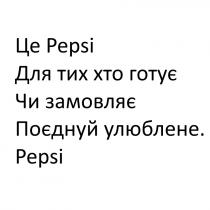 Це Pepsi
Для тих хто готує
Чи замовляє
Поєднуй улюблене.
Pepsi